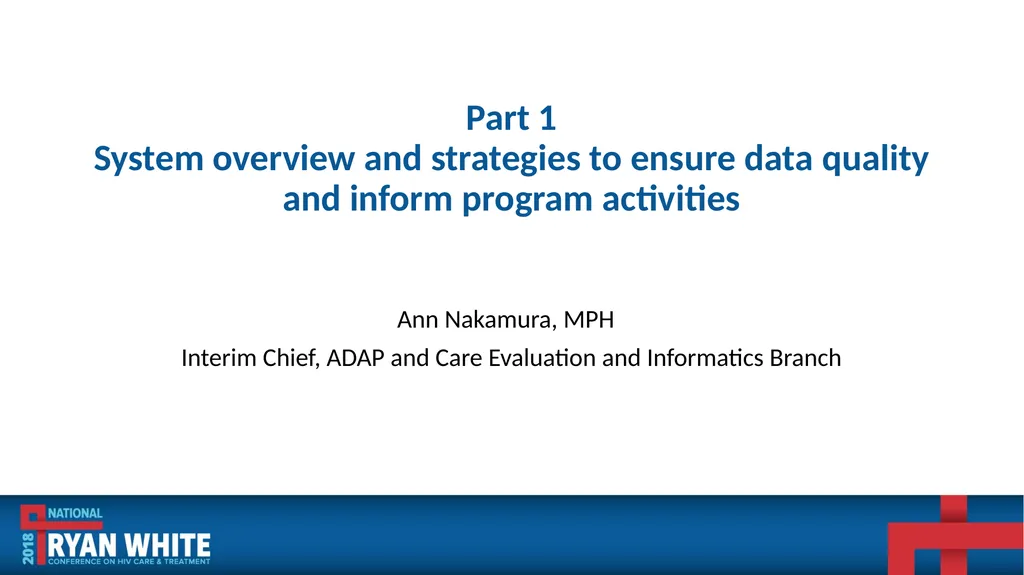 Part 1
System overview and strategies to ensure data quality and inform program activities

Ann Nakamura, MPH

Interim Chief, ADAP and Care Evaluation and Informatics Branch

2018 NATIONAL RYAN WHITE CONFERENCE ON HIV CARE & TREATMENT